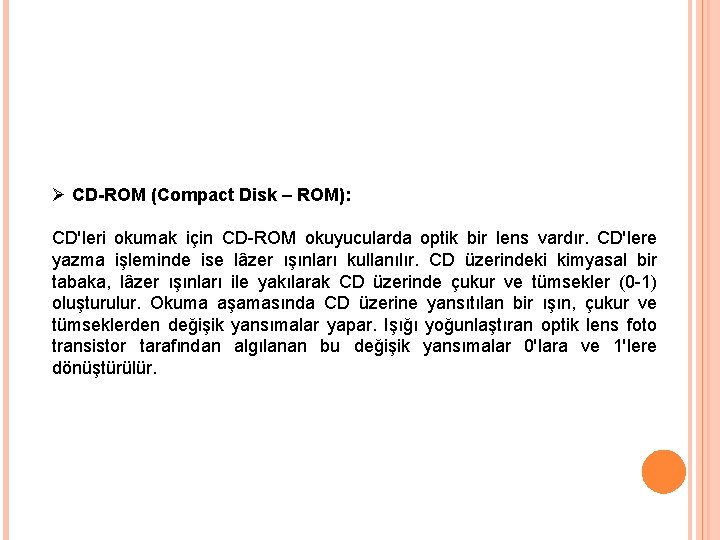 ➢ CD-ROM (Compact Disk – ROM):

CD'leri okumak için CD-ROM okuyucularda optik bir lens vardır. CD'lere yazma işleminde ise lâzer ışınları kullanılır. CD üzerindeki kimyasal bir tabaka, lâzer ışınları ile yakılarak CD üzerinde çukur ve tümsekler (0-1) oluşturulur. Okuma aşamasında CD üzerine yansıtılan bir ışın, çukur ve tümseklerden değişik yansımalar yapar. Işığı yoğunlaştıran optik lens foto transistor tarafından algılanan bu değişik yansımalar 0'lara ve 1'lere dönüştürülür.